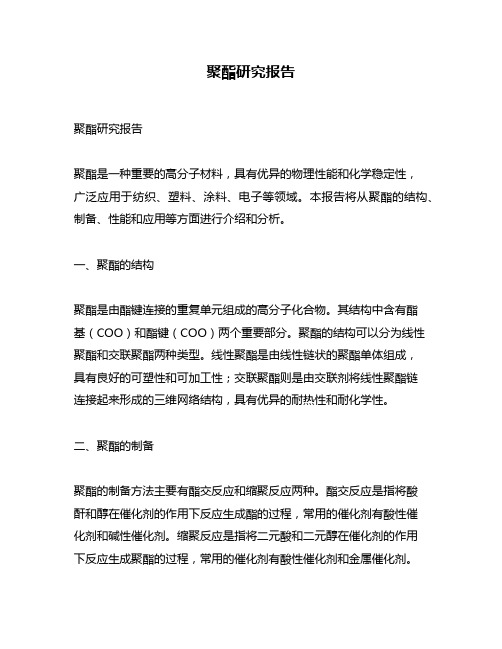 聚酯研究报告

聚酯研究报告

聚酯是一种重要的高分子材料，具有优异的物理性能和化学稳定性，广泛应用于纺织、塑料、涂料、电子等领域。本报告将从聚酯的结构、制备、性能和应用等方面进行介绍和分析。

一、聚酯的结构

聚酯是由酯键连接的重复单元组成的高分子化合物。其结构中含有酯基（COO）和酯键（COO）两个重要部分。聚酯的结构可以分为线性聚酯和交联聚酯两种类型。线性聚酯是由线性链状的聚酯单体组成，具有良好的可塑性和可加工性；交联聚酯则是由交联剂将线性聚酯链连接起来形成的三维网络结构，具有优异的耐热性和耐化学性。

二、聚酯的制备

聚酯的制备方法主要有酯交反应和缩聚反应两种。酯交反应是指将酸酐和醇在催化剂的作用下反应生成酯的过程，常用的催化剂有酸性催化剂和碱性催化剂。缩聚反应是指将二元酸和二元醇在催化剂的作用下反应生成聚酯的过程，常用的催化剂有酸性催化剂和金属催化剂。